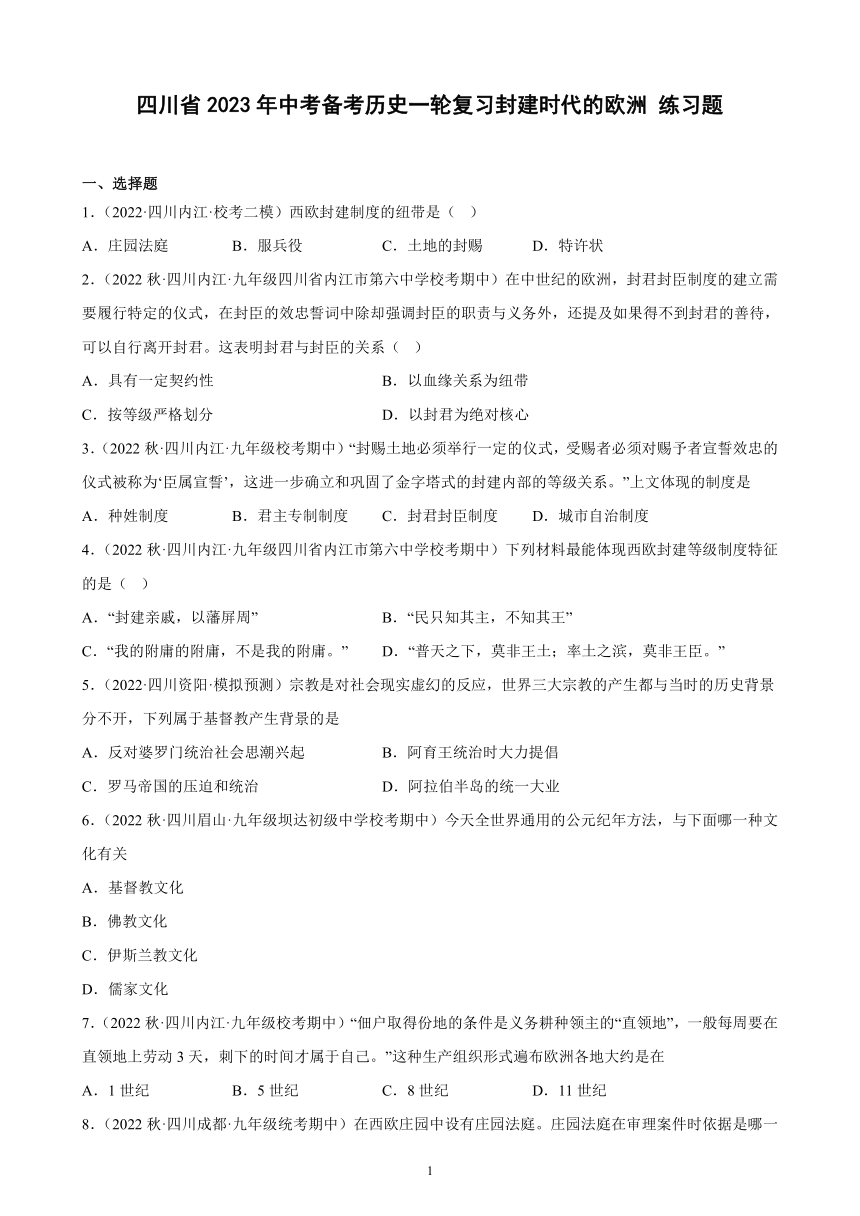 四川省 2023 年中考备考历史一轮复习封建时代的欧洲 练习题

一、选择题

1.（2022·四川内江·校考二模）西欧封建制度的纽带是（　）

A．庄园法庭　　B．服兵役　　C．土地的封赐　　D．特许状

2.（2022 秋·四川内江·九年级四川省内江市第六中学校考期中）在中世纪的欧洲，封君封臣制度的建立需要履行特定的仪式，在封臣的效忠誓词中除却强调封臣的职责与义务外，还提及如果得不到封君的善待，可以自行离开封君。这表明封君与封臣的关系（　）

A．具有一定契约性　　B．以血缘关系为纽带

C．按等级严格划分　　D．以封君为绝对核心

3.（2022 秋·四川内江·九年级校考期中）“封赐土地必须举行一定的仪式，受赐者必须对赐予者宣誓效忠的仪式被称为‘臣属宣誓’，这进一步确立和巩固了金字塔式的封建内部的等级关系。”上文体现的制度是

A．种姓制度　　B．君主专制制度　　C．封君封臣制度　　D．城市自治制度

4.（2022 秋·四川内江·九年级四川省内江市第六中学校考期中）下列材料最能体现西欧封建等级制度特征的是（　）

A．“封建亲戚，以藩屏周”　　B．“民只知其主，不知其王”

C．“我的附庸的附庸，不是我的附庸。”　　D．“普天之下，莫非王土；率土之滨，莫非王臣。”

5.（2022·四川资阳·模拟预测）宗教是对社会现实虚幻的反应，世界三大宗教的产生都与当时的历史背景分不开，下列属于基督教产生背景的是

A．反对婆罗门统治社会思潮兴起　　B．阿育王统治时大力提倡

C．罗马帝国的压迫和统治　　D．阿拉伯半岛的统一大业

6.（2022 秋·四川眉山·九年级坝达初级中学校考期中）今天全世界通用的公元纪年方法，与下面哪一种文化有关

A．基督教文化

B．佛教文化

C．伊斯兰教文化

D．儒家文化

7.（2022 秋·四川内江·九年级校考期中）“佃户取得份地的条件是义务耕种领主的“直领地”，一般每周要在直领地上劳动 3 天，剩下的时间才属于自己。”这种生产组织形式遍布欧洲各地大约是在

A．1 世纪　　B．5 世纪　　C．8 世纪　　D．11 世纪

8.（2022 秋·四川成都·九年级统考期中）在西欧庄园中设有庄园法庭。庄园法庭在审理案件时依据是哪一

1